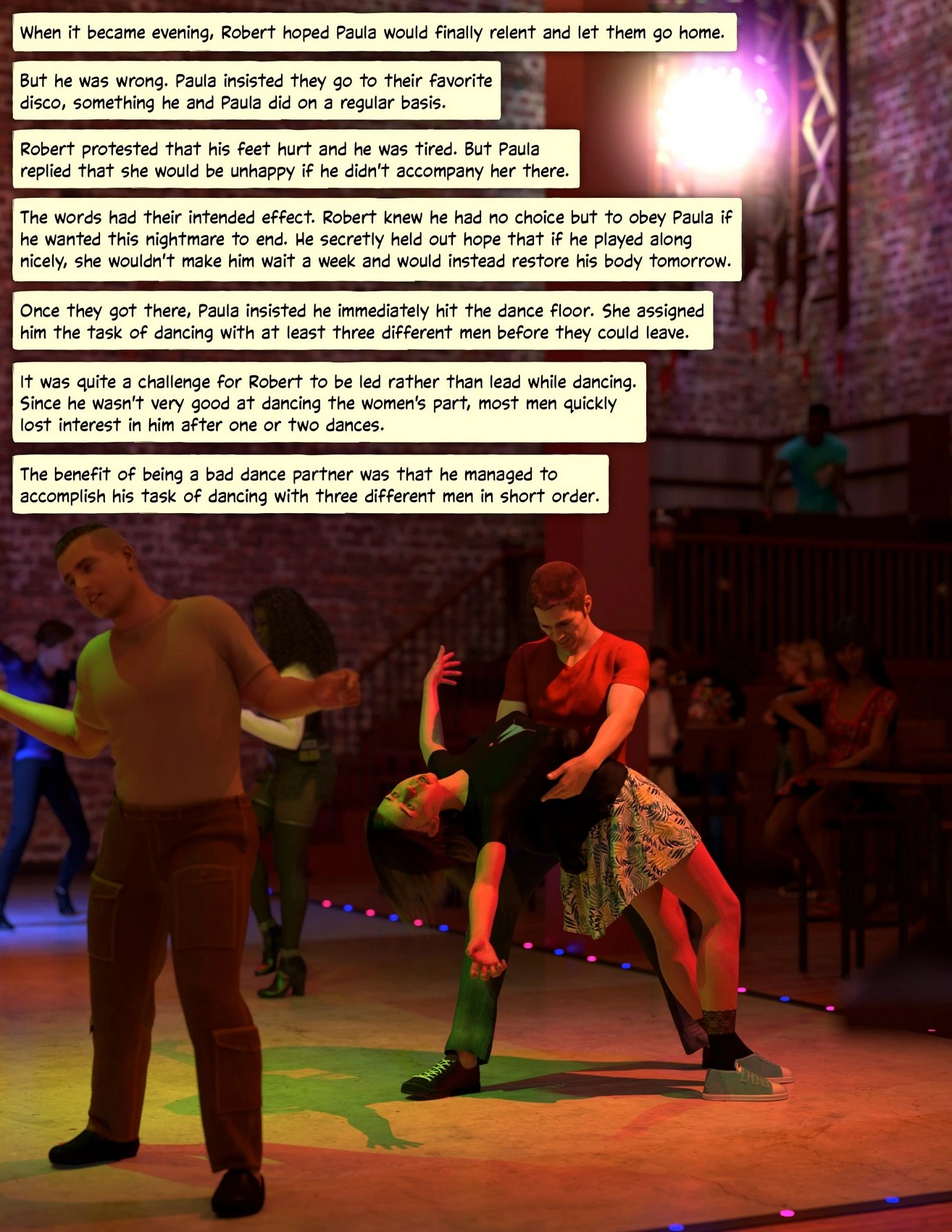 When it became evening, Robert hoped Paula would finally relent and let them go home.

But he was wrong. Paula insisted they go to their favorite disco, something he and Paula did on a regular basis.

Robert protested that his feet hurt and he was tired. But Paula replied that she would be unhappy if he didn't accompany her there.

The words had their intended effect. Robert knew he had no choice but to obey Paula if he wanted this nightmare to end. He secretly held out hope that if he played along nicely, she wouldn't make him wait a week and would instead restore his body tomorrow.

Once they got there, Paula insisted he immediately hit the dance floor. She assigned him the task of dancing with at least three different men before they could leave.

It was quite a challenge for Robert to be led rather than lead while dancing. Since he wasn't very good at dancing the women's part, most men quickly lost interest in him after one or two dances.

The benefit of being a bad dance partner was that he managed to accomplish his task of dancing with three different men in short order.